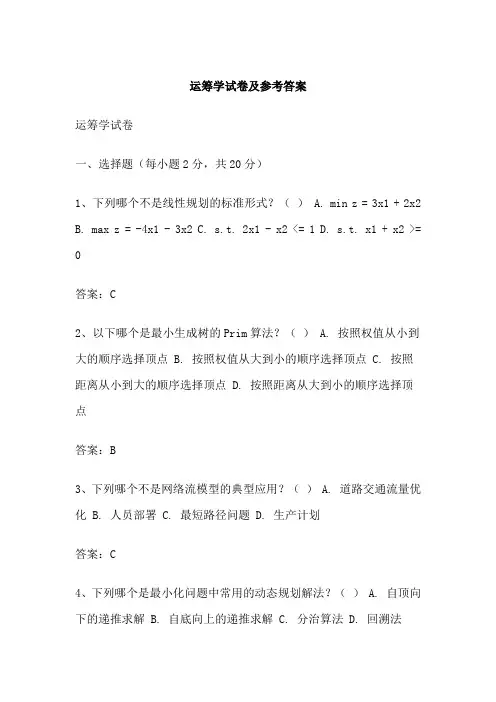 运筹学试卷及参考答案

运筹学试卷

一、选择题（每小题 2 分，共 20 分）

1、下列哪个不是线性规划的标准形式？（ ） A. min z = 3x1 + 2x2 B. max z = -4x1 - 3x2 C. s.t. 2x1 - x2 <= 1 D. s.t. x1 + x2 >= 0

答案：C

2、以下哪个是最小生成树的 Prim 算法？（ ） A. 按照权值从小到大的顺序选择顶点 B. 按照权值从大到小的顺序选择顶点 C. 按照距离从小到大的顺序选择顶点 D. 按照距离从大到小的顺序选择顶点

答案：B

3、下列哪个不是网络流模型的典型应用？（ ） A. 道路交通流量优化 B. 人员部署 C. 最短路径问题 D. 生产计划

答案：C

4、下列哪个是最小化问题中常用的动态规划解法？（ ） A. 自顶向下的递推求解 B. 自底向上的递推求解 C. 分治算法 D. 回溯法